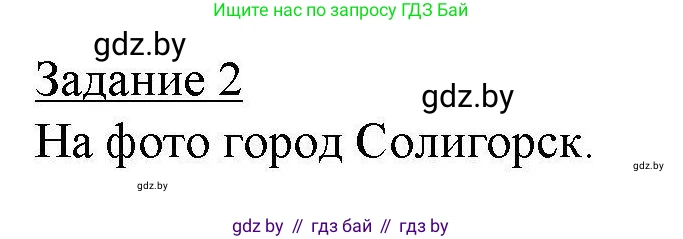 Ищите нас по запросу ГДЗ Бай

gdz.by

Задание 2

gdz.by

На фото город Солигорск.

gdz.by

gdz.by

gdz by // гдз бай // гдз by